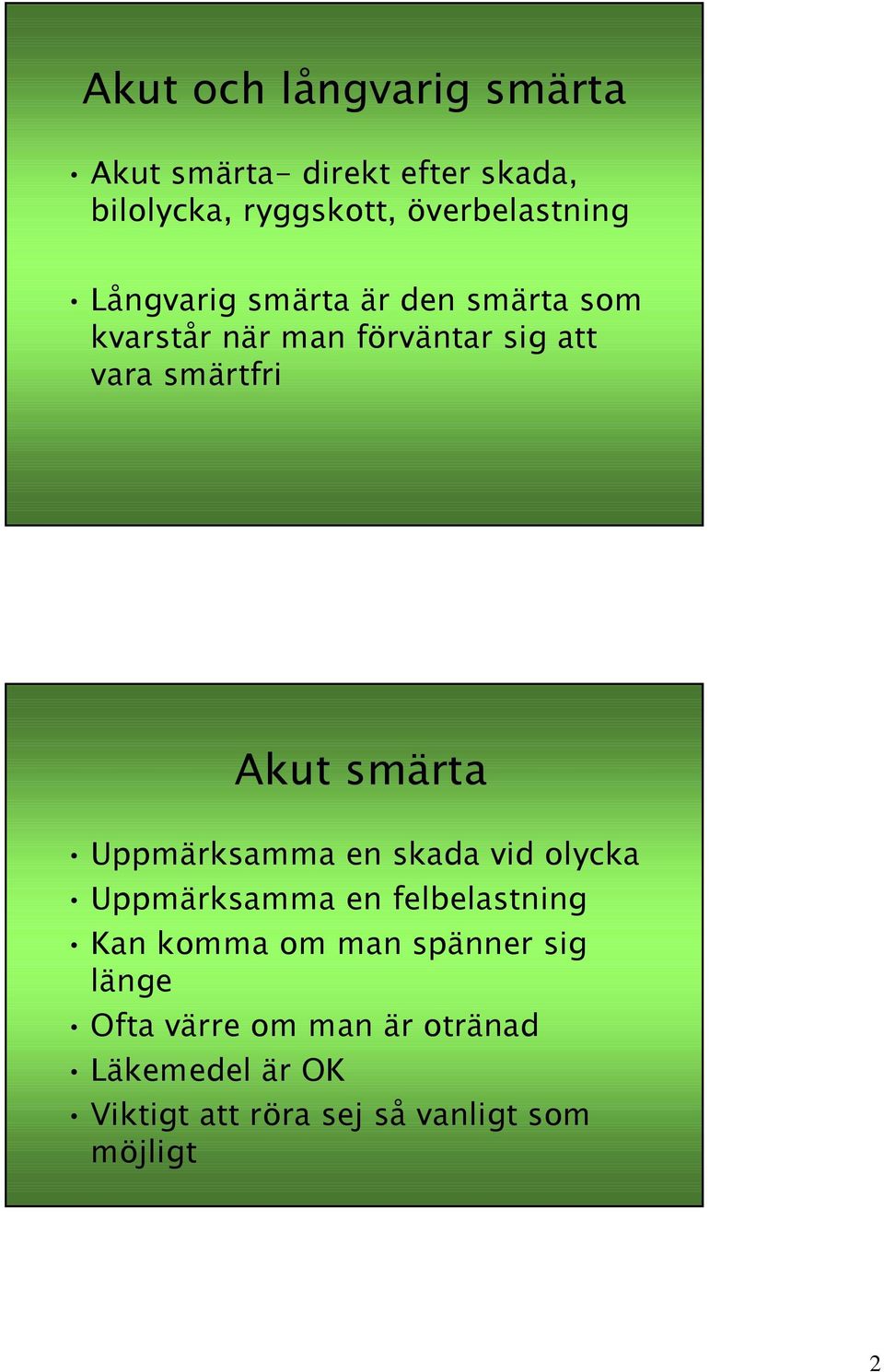 Akut och långvarig smärta

• Akut smärta- direkt efter skada, bilolycka, ryggskott, överbelastning

• Långvarig smärta är den smärta som kvarstår när man förväntar sig att vara smärtfri

Akut smärta

• Uppmärksamma en skada vid olycka
• Uppmärksamma en felbelastning
• Kan komma om man spänner sig länge
• Ofta värre om man är otränad
• Läkemedel är OK
• Viktigt att röra sej så vanligt som möjligt

2